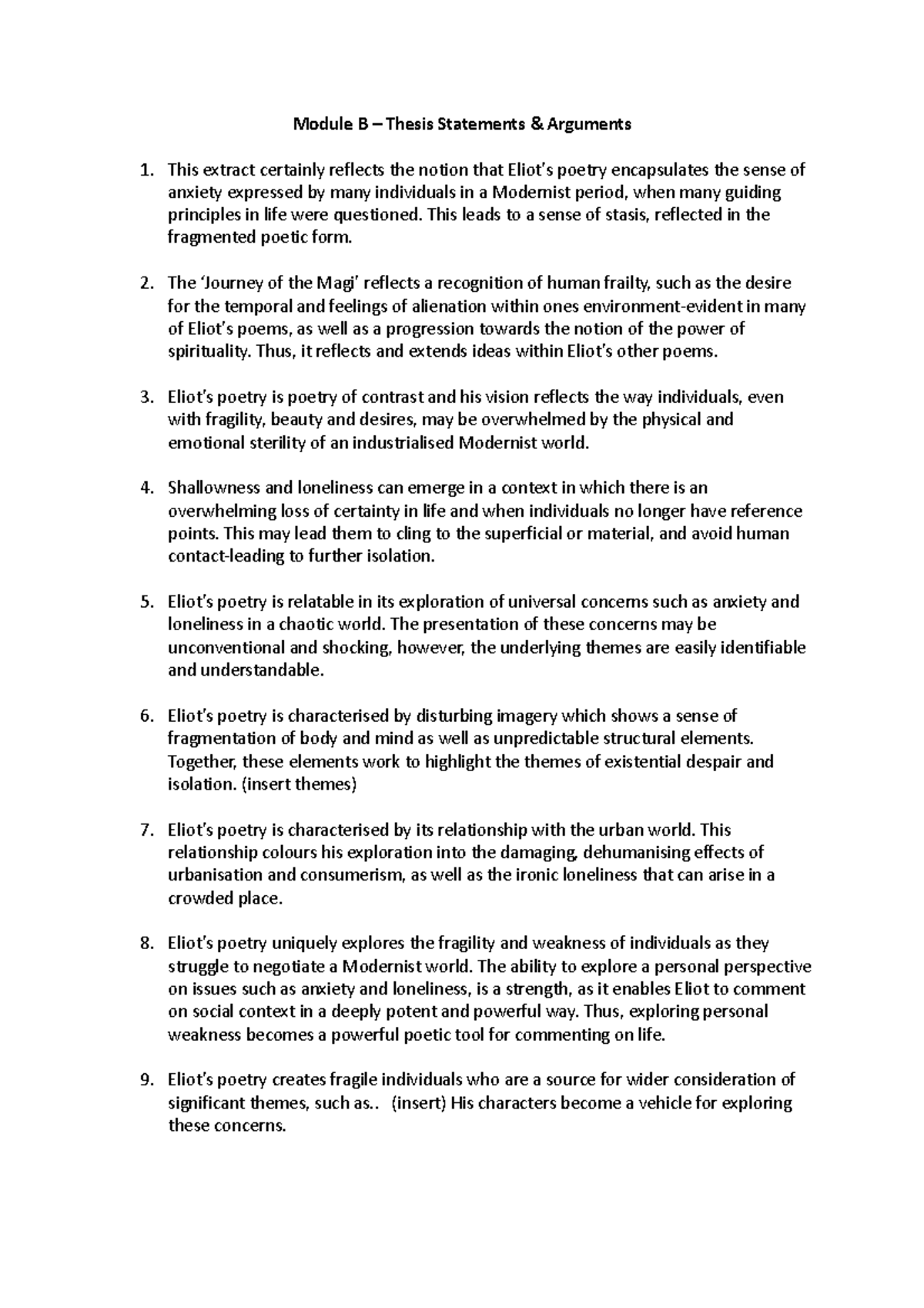 Module B – Thesis Statements & Arguments

1. This extract certainly reflects the notion that Eliot's poetry encapsulates the sense of anxiety expressed by many individuals in a Modernist period, when many guiding principles in life were questioned. This leads to a sense of stasis, reflected in the fragmented poetic form.

2. The 'Journey of the Magi' reflects a recognition of human frailty, such as the desire for the temporal and feelings of alienation within ones environment-evident in many of Eliot's poems, as well as a progression towards the notion of the power of spirituality. Thus, it reflects and extends ideas within Eliot's other poems.

3. Eliot's poetry is poetry of contrast and his vision reflects the way individuals, even with fragility, beauty and desires, may be overwhelmed by the physical and emotional sterility of an industrialised Modernist world.

4. Shallowness and loneliness can emerge in a context in which there is an overwhelming loss of certainty in life and when individuals no longer have reference points. This may lead them to cling to the superficial or material, and avoid human contact-leading to further isolation.

5. Eliot's poetry is relatable in its exploration of universal concerns such as anxiety and loneliness in a chaotic world. The presentation of these concerns may be unconventional and shocking, however, the underlying themes are easily identifiable and understandable.

6. Eliot's poetry is characterised by disturbing imagery which shows a sense of fragmentation of body and mind as well as unpredictable structural elements. Together, these elements work to highlight the themes of existential despair and isolation. (insert themes)

7. Eliot's poetry is characterised by its relationship with the urban world. This relationship colours his exploration into the damaging, dehumanising effects of urbanisation and consumerism, as well as the ironic loneliness that can arise in a crowded place.

8. Eliot's poetry uniquely explores the fragility and weakness of individuals as they struggle to negotiate a Modernist world. The ability to explore a personal perspective on issues such as anxiety and loneliness, is a strength, as it enables Eliot to comment on social context in a deeply potent and powerful way. Thus, exploring personal weakness becomes a powerful poetic tool for commenting on life.

9. Eliot's poetry creates fragile individuals who are a source for wider consideration of significant themes, such as.. (insert) His characters become a vehicle for exploring these concerns.